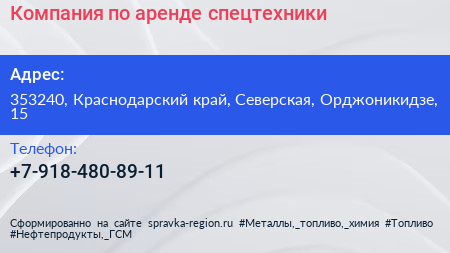 Компания по аренде спецтехники

Адрес:

353240, Краснодарский край, Северская, Орджоникидзе, 15

Телефон:

+7-918-480-89-11

Сформированно на сайте spravka-region.ru #Металлы,_топливо,_химия #Топливо #Нефтепродукты,_ГСМ